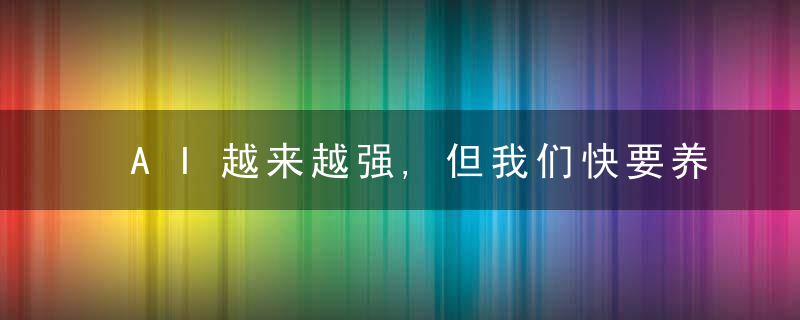 AI越来越强，但我们快要养